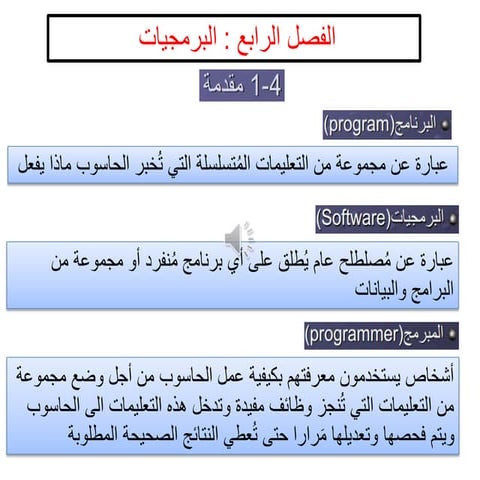 الفصل الرابع : البرمجيات

1-4 مقدمة

البرنامج(program)

عبارة عن مجموعة من التعليمات المُتسلسلة التي تُخبر الحاسوب ماذا يفعل

البرمجيات(Software)

عبارة عن مُصطلح عام يُطلق على أي برنامج مُنفرد أو مجموعة من البرامج والبيانات

المبرمج(programmer)

أشخاص يستخدمون معرفتهم بكيفية عمل الحاسوب من أجل وضع مجموعة من التعليمات التي تُنجز وظائف مفيدة وتدخل هذه التعليمات الى الحاسوب ويتم فحصها وتعديلها مَرارا حتى تُعطي النتائج الصحيحة المطلوبة